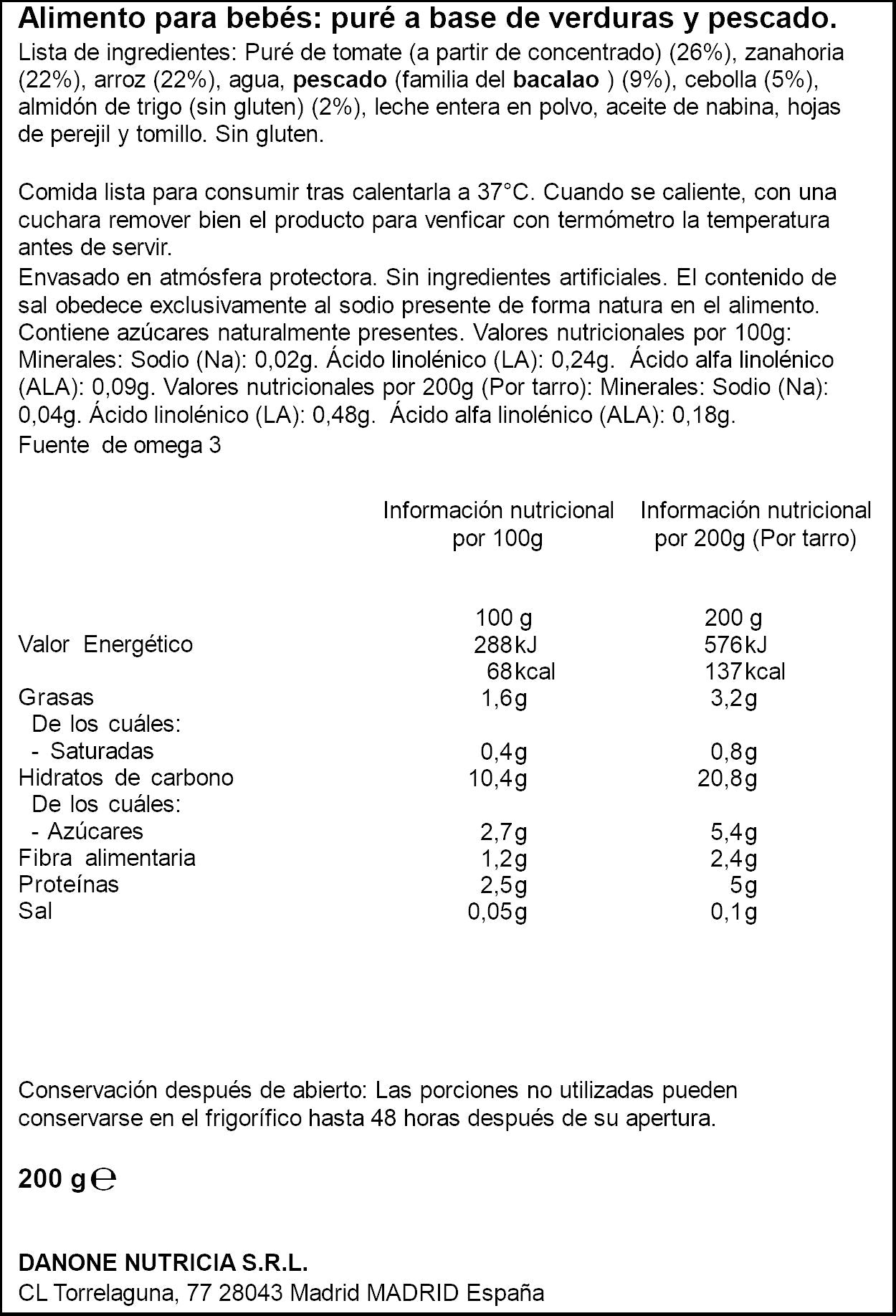 Alimento para bebés: puré a base de verduras y pescado.

Lista de ingredientes: Puré de tomate (a partir de concentrado) (26%), zanahoria (22%), arroz (22%), agua, pescado (familia del bacalao ) (9%), cebolla (5%), almidón de trigo (sin gluten) (2%), leche entera en polvo, aceite de nabina, hojas de perejil y tomillo. Sin gluten.

Comida lista para consumir tras calentarla a 37°C. Cuando se caliente, con una cuchara remover bien el producto para venficar con termómetro la temperatura antes de servir.

Envasado en atmósfera protectora. Sin ingredientes artificiales. El contenido de sal obedece exclusivamente al sodio presente de forma natura en el alimento. Contiene azúcares naturalmente presentes. Valores nutricionales por 100g: Minerales: Sodio (Na): 0,02g. Ácido linolénico (LA): 0,24g. Ácido alfa linolénico (ALA): 0,09g. Valores nutricionales por 200g (Por tarro): Minerales: Sodio (Na): 0,04g. Ácido linolénico (LA): 0,48g. Ácido alfa linolénico (ALA): 0,18g.

Fuente de omega 3

| | Información nutricional por 100g | Información nutricional por 200g (Por tarro) |
|---|---|---|
| | 100 g | 200 g |
| Valor Energético | 288kJ | 576kJ |
| | 68kcal | 137kcal |
| Grasas | 1,6g | 3,2g |
| De los cuáles: | | |
| - Saturadas | 0,4g | 0,8g |
| Hidratos de carbono | 10,4g | 20,8g |
| De los cuáles: | | |
| - Azúcares | 2,7g | 5,4g |
| Fibra alimentaria | 1,2g | 2,4g |
| Proteínas | 2,5g | 5g |
| Sal | 0,05g | 0,1g |

Conservación después de abierto: Las porciones no utilizadas pueden conservarse en el frigorífico hasta 48 horas después de su apertura.

200 g ℮

DANONE NUTRICIA S.R.L.
CL Torrelaguna, 77 28043 Madrid MADRID España